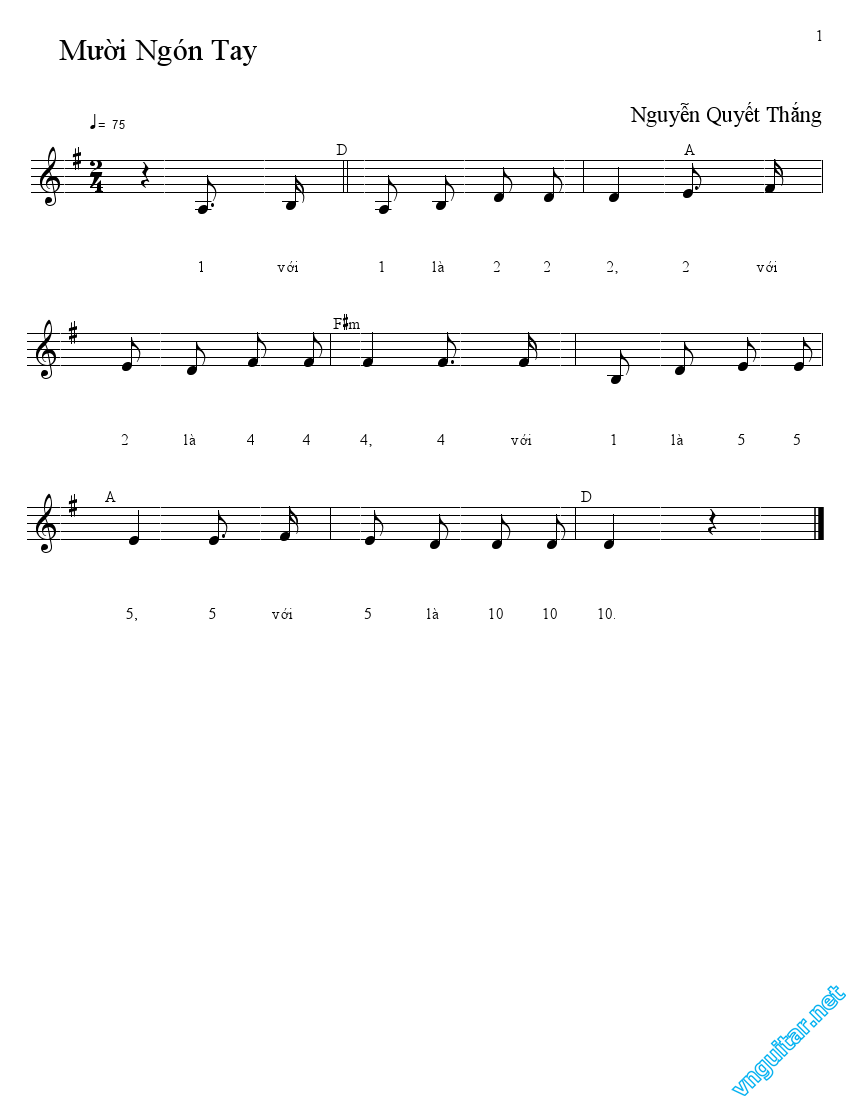 1

Mười Ngón Tay

Nguyễn Quyết Thắng

♩= 75

D

A

1 với 1 là 2 2 2, 2 với

F♯m

2 là 4 4 4, 4 với 1 là 5 5

A

D

5, 5 với 5 là 10 10 10.

vnguitar.net